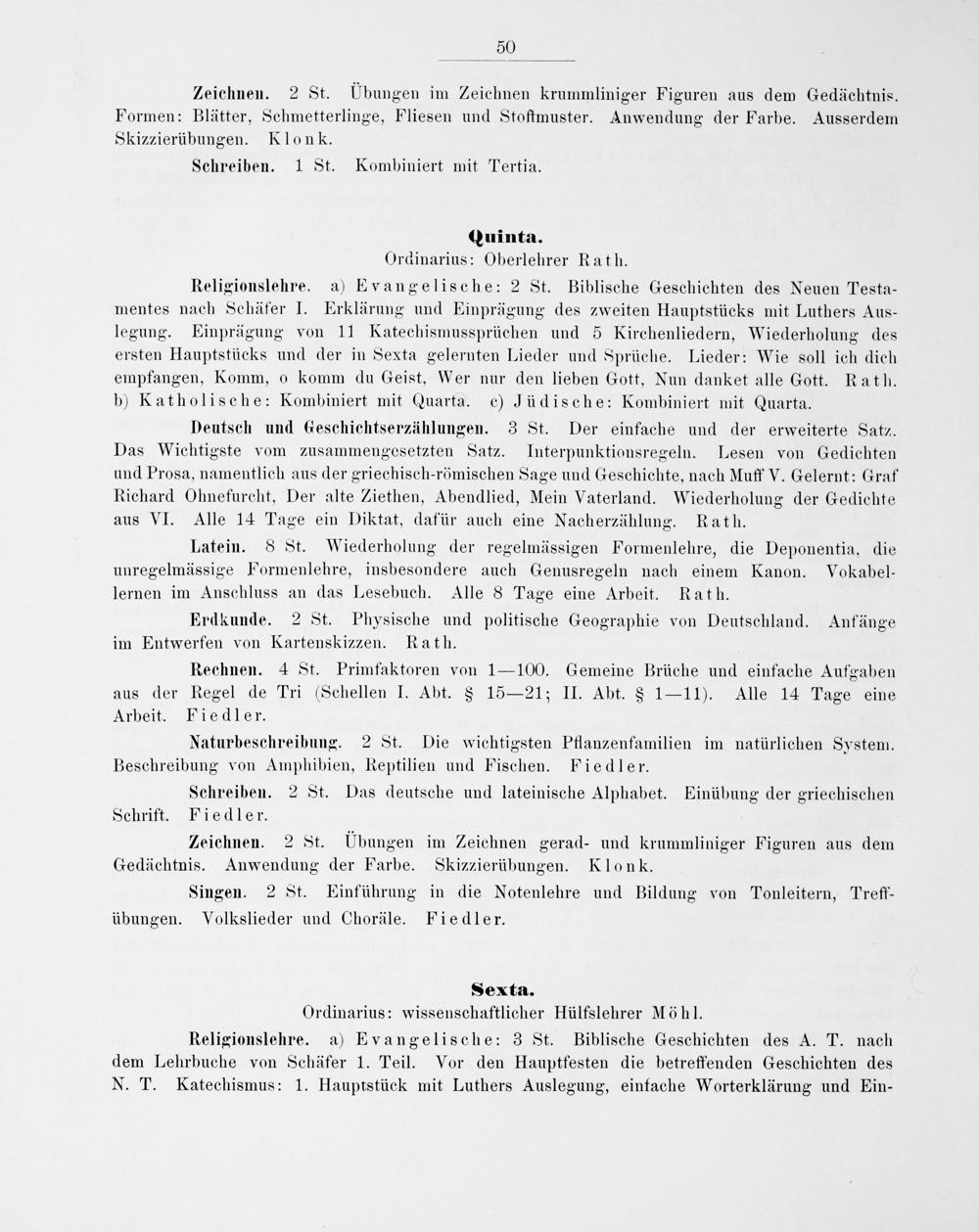 50

Zeichnen. 2 St. Übungen im Zeichnen krummliniger Figuren aus dem Gedächtnis. Formen: Blätter, Schmetterlinge, Fliesen und Stoffmuster. Anwendung der Farbe. Ausserdem Skizzierübungen. Klonk.

Schreiben. 1 St. Kombiniert mit Tertia.

Quinta.
Ordinarius: Oberlehrer Rath.

Religionslehre. a) Evangelische: 2 St. Biblische Geschichten des Neuen Testamentes nach Schäfer I. Erklärung und Einprägung des zweiten Hauptstücks mit Luthers Auslegung. Einprägung von 11 Katechismussprüchen und 5 Kirchenliedern, Wiederholung des ersten Hauptstücks und der in Sexta gelernten Lieder und Sprüche. Lieder: Wie soll ich dich empfangen, Komm, o komm du Geist, Wer nur den lieben Gott, Nun danket alle Gott. Rath. b) Katholische: Kombiniert mit Quarta. c) Jüdische: Kombiniert mit Quarta.

Deutsch und Geschichtserzählungen. 3 St. Der einfache und der erweiterte Satz. Das Wichtigste vom zusammengesetzten Satz. Interpunktionsregeln. Lesen von Gedichten und Prosa, namentlich aus der griechisch-römischen Sage und Geschichte, nach Muff V. Gelernt: Graf Richard Ohnefurcht, Der alte Ziethen, Abendlied, Mein Vaterland. Wiederholung der Gedichte aus VI. Alle 14 Tage ein Diktat, dafür auch eine Nacherzählung. Rath.

Latein. 8 St. Wiederholung der regelmässigen Formenlehre, die Deponentia, die unregelmässige Formenlehre, insbesondere auch Genusregeln nach einem Kanon. Vokabellernen im Anschluss an das Lesebuch. Alle 8 Tage eine Arbeit. Rath.

Erdkunde. 2 St. Physische und politische Geographie von Deutschland. Anfänge im Entwerfen von Kartenskizzen. Rath.

Rechnen. 4 St. Primfaktoren von 1—100. Gemeine Brüche und einfache Aufgaben aus der Regel de Tri (Schellen I. Abt. § 15—21; II. Abt. § 1—11). Alle 14 Tage eine Arbeit. Fiedler.

Naturbeschreibung. 2 St. Die wichtigsten Pflanzenfamilien im natürlichen System. Beschreibung von Amphibien, Reptilien und Fischen. Fiedler.

Schreiben. 2 St. Das deutsche und lateinische Alphabet. Einübung der griechischen Schrift. Fiedler.

Zeichnen. 2 St. Übungen im Zeichnen gerad- und krummliniger Figuren aus dem Gedächtnis. Anwendung der Farbe. Skizzierübungen. Klonk.

Singen. 2 St. Einführung in die Notenlehre und Bildung von Tonleitern, Treffübungen. Volkslieder und Choräle. Fiedler.

Sexta.
Ordinarius: wissenschaftlicher Hülfslehrer Möhl.

Religionslehre. a) Evangelische: 3 St. Biblische Geschichten des A. T. nach dem Lehrbuche von Schäfer 1. Teil. Vor den Hauptfesten die betreffenden Geschichten des N. T. Katechismus: 1. Hauptstück mit Luthers Auslegung, einfache Worterklärung und Ein-